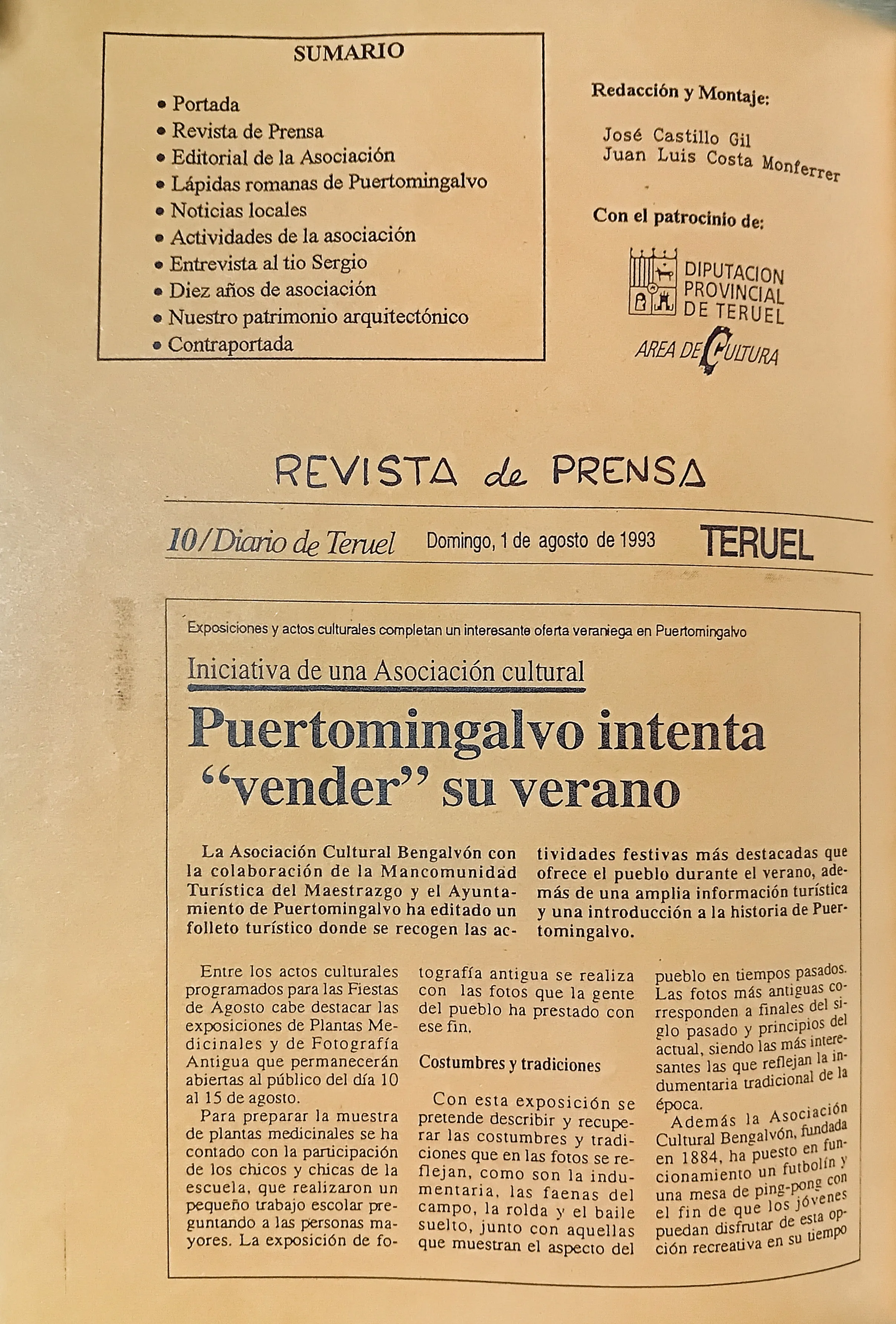 SUMARIO

• Portada
• Revista de Prensa
• Editorial de la Asociación
• Lápidas romanas de Puertomingalvo
• Noticias locales
• Actividades de la asociación
• Entrevista al tio Sergio
• Diez años de asociación
• Nuestro patrimonio arquitectónico
• Contraportada

Redacción y Montaje:

José Castillo Gil
Juan Luis Costa Monferrer

Con el patrocinio de:

DIPUTACION PROVINCIAL DE TERUEL
AREA DE CULTURA

REVISTA de PRENSA

10/Diario de Teruel Domingo, 1 de agosto de 1993 TERUEL

Exposiciones y actos culturales completan un interesante oferta veraniega en Puertomingalvo

Iniciativa de una Asociación cultural

Puertomingalvo intenta "vender" su verano

La Asociación Cultural Bengalvón con la colaboración de la Mancomunidad Turística del Maestrazgo y el Ayuntamiento de Puertomingalvo ha editado un folleto turístico donde se recogen las actividades festivas más destacadas que ofrece el pueblo durante el verano, además de una amplia información turística y una introducción a la historia de Puertomingalvo.

Entre los actos culturales programados para las Fiestas de Agosto cabe destacar las exposiciones de Plantas Medicinales y de Fotografía Antigua que permanecerán abiertas al público del día 10 al 15 de agosto.

Para preparar la muestra de plantas medicinales se ha contado con la participación de los chicos y chicas de la escuela, que realizaron un pequeño trabajo escolar preguntando a las personas mayores. La exposición de fotografía antigua se realiza con las fotos que la gente del pueblo ha prestado con ese fin.

Costumbres y tradiciones

Con esta exposición se pretende describir y recuperar las costumbres y tradiciones que en las fotos se reflejan, como son la indumentaria, las faenas del campo, la rolda y el baile suelto, junto con aquellas que muestran el aspecto del pueblo en tiempos pasados. Las fotos más antiguas corresponden a finales del siglo pasado y principios del actual, siendo las más interesantes las que reflejan la indumentaria tradicional de la época.

Además la Asociación Cultural Bengalvón, fundada en 1884, ha puesto en funcionamiento un futbolín y una mesa de ping-pong con el fin de que los jóvenes puedan disfrutar de esta opción recreativa en su tiempo